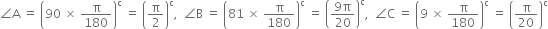 $\angle A = \left(90 \times \frac{\pi}{180}\right)^c = \left(\frac{\pi}{2}\right)^c$, $\angle B = \left(81 \times \frac{\pi}{180}\right)^c = \left(\frac{9\pi}{20}\right)^c$, $\angle C = \left(9 \times \frac{\pi}{180}\right)^c = \left(\frac{\pi}{20}\right)^c$